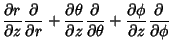 $\frac{\partial r}{\partial z}\frac{\partial}{\partial r}+\frac{\partial \theta}{\partial z}\frac{\partial}{\partial \theta}+\frac{\partial \phi}{\partial z}\frac{\partial}{\partial \phi}$